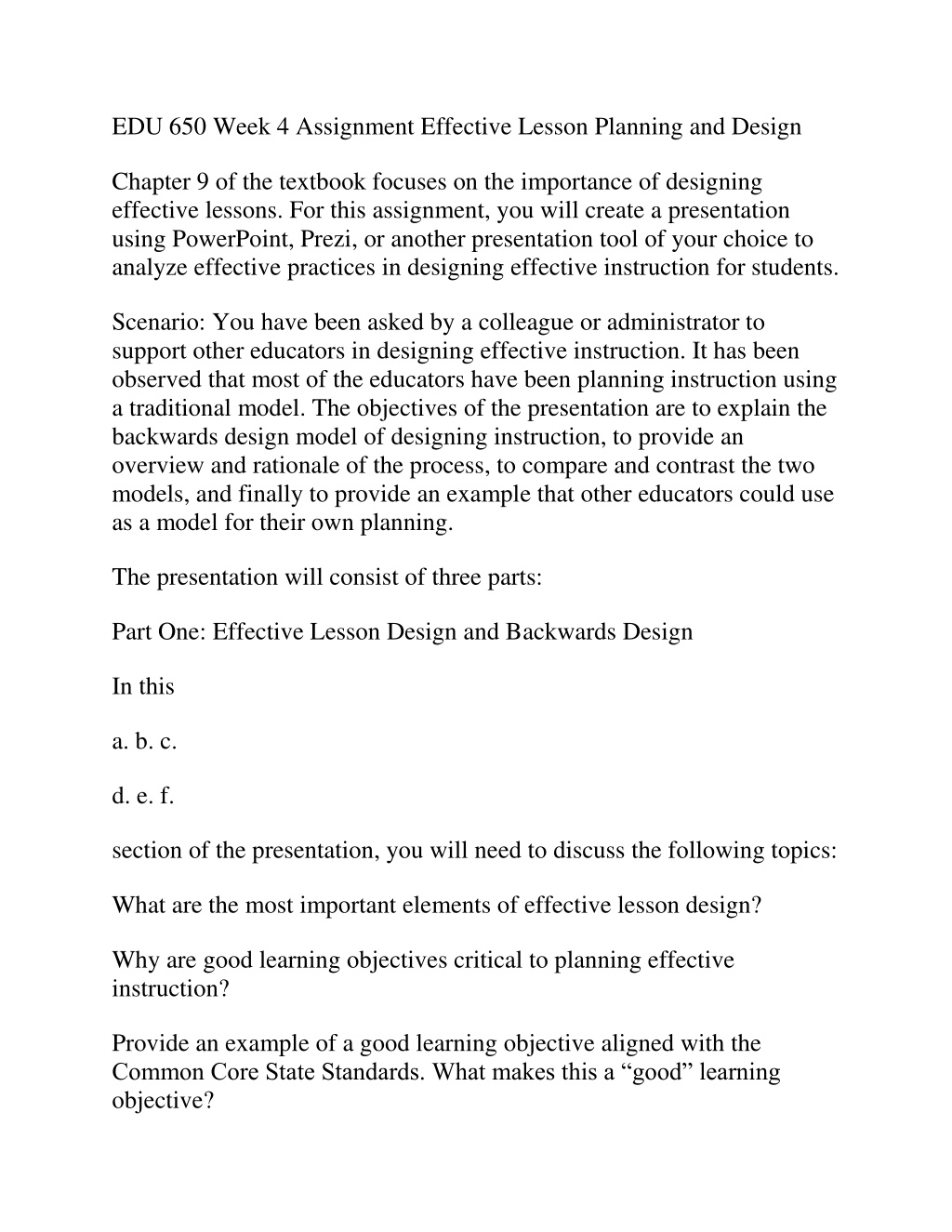 EDU 650 Week 4 Assignment Effective Lesson Planning and Design

Chapter 9 of the textbook focuses on the importance of designing effective lessons. For this assignment, you will create a presentation using PowerPoint, Prezi, or another presentation tool of your choice to analyze effective practices in designing effective instruction for students.

Scenario: You have been asked by a colleague or administrator to support other educators in designing effective instruction. It has been observed that most of the educators have been planning instruction using a traditional model. The objectives of the presentation are to explain the backwards design model of designing instruction, to provide an overview and rationale of the process, to compare and contrast the two models, and finally to provide an example that other educators could use as a model for their own planning.

The presentation will consist of three parts:

Part One: Effective Lesson Design and Backwards Design

In this

a. b. c.

d. e. f.

section of the presentation, you will need to discuss the following topics:

What are the most important elements of effective lesson design?

Why are good learning objectives critical to planning effective instruction?

Provide an example of a good learning objective aligned with the Common Core State Standards. What makes this a “good” learning objective?